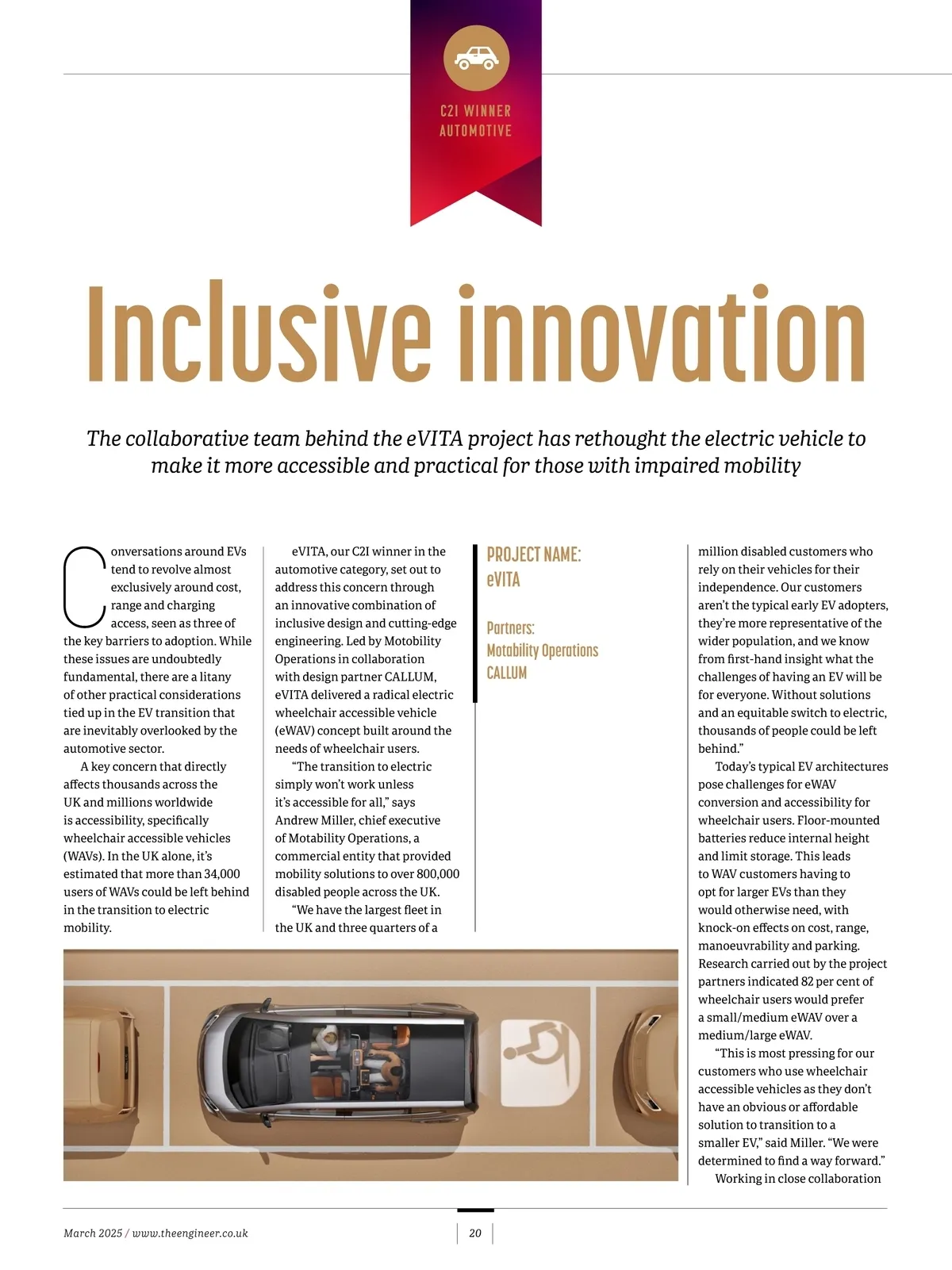 C2I WINNER
AUTOMOTIVE

Inclusive innovation

The collaborative team behind the eVITA project has rethought the electric vehicle to make it more accessible and practical for those with impaired mobility

Conversations around EVs tend to revolve almost exclusively around cost, range and charging access, seen as three of the key barriers to adoption. While these issues are undoubtedly fundamental, there are a litany of other practical considerations tied up in the EV transition that are inevitably overlooked by the automotive sector.

A key concern that directly affects thousands across the UK and millions worldwide is accessibility, specifically wheelchair accessible vehicles (WAVs). In the UK alone, it's estimated that more than 34,000 users of WAVs could be left behind in the transition to electric mobility.

eVITA, our C2I winner in the automotive category, set out to address this concern through an innovative combination of inclusive design and cutting-edge engineering. Led by Motobility Operations in collaboration with design partner CALLUM, eVITA delivered a radical electric wheelchair accessible vehicle (eWAV) concept built around the needs of wheelchair users.

"The transition to electric simply won't work unless it's accessible for all," says Andrew Miller, chief executive of Motability Operations, a commercial entity that provided mobility solutions to over 800,000 disabled people across the UK.

"We have the largest fleet in the UK and three quarters of a

PROJECT NAME:
eVITA

Partners:
Motability Operations
CALLUM

million disabled customers who rely on their vehicles for their independence. Our customers aren't the typical early EV adopters, they're more representative of the wider population, and we know from first-hand insight what the challenges of having an EV will be for everyone. Without solutions and an equitable switch to electric, thousands of people could be left behind."

Today's typical EV architectures pose challenges for eWAV conversion and accessibility for wheelchair users. Floor-mounted batteries reduce internal height and limit storage. This leads to WAV customers having to opt for larger EVs than they would otherwise need, with knock-on effects on cost, range, manoeuvrability and parking. Research carried out by the project partners indicated 82 per cent of wheelchair users would prefer a small/medium eWAV over a medium/large eWAV.

"This is most pressing for our customers who use wheelchair accessible vehicles as they don't have an obvious or affordable solution to transition to a smaller EV," said Miller. "We were determined to find a way forward."

Working in close collaboration

March 2025 / www.theengineer.co.uk

20